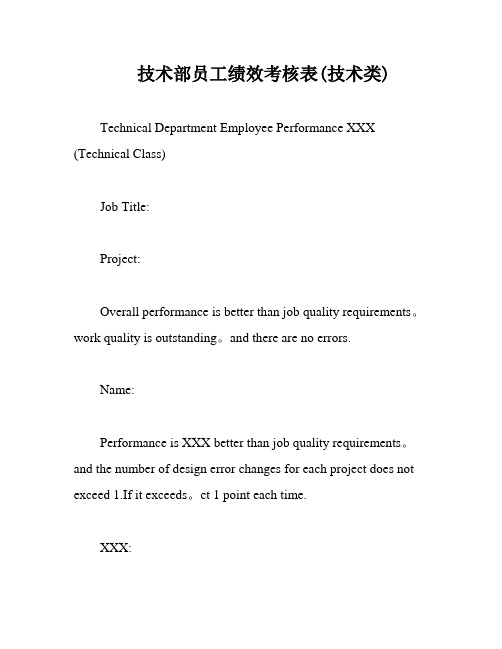 技术部员工绩效考核表(技术类)

Technical Department Employee Performance XXX (Technical Class)

Job Title:

Project:

Overall performance is better than job quality requirements。work quality is outstanding。and there are no errors.

Name:

Performance is XXX better than job quality requirements。and the number of design error changes for each project does not exceed 1.If it exceeds。ct 1 point each time.

XXX: